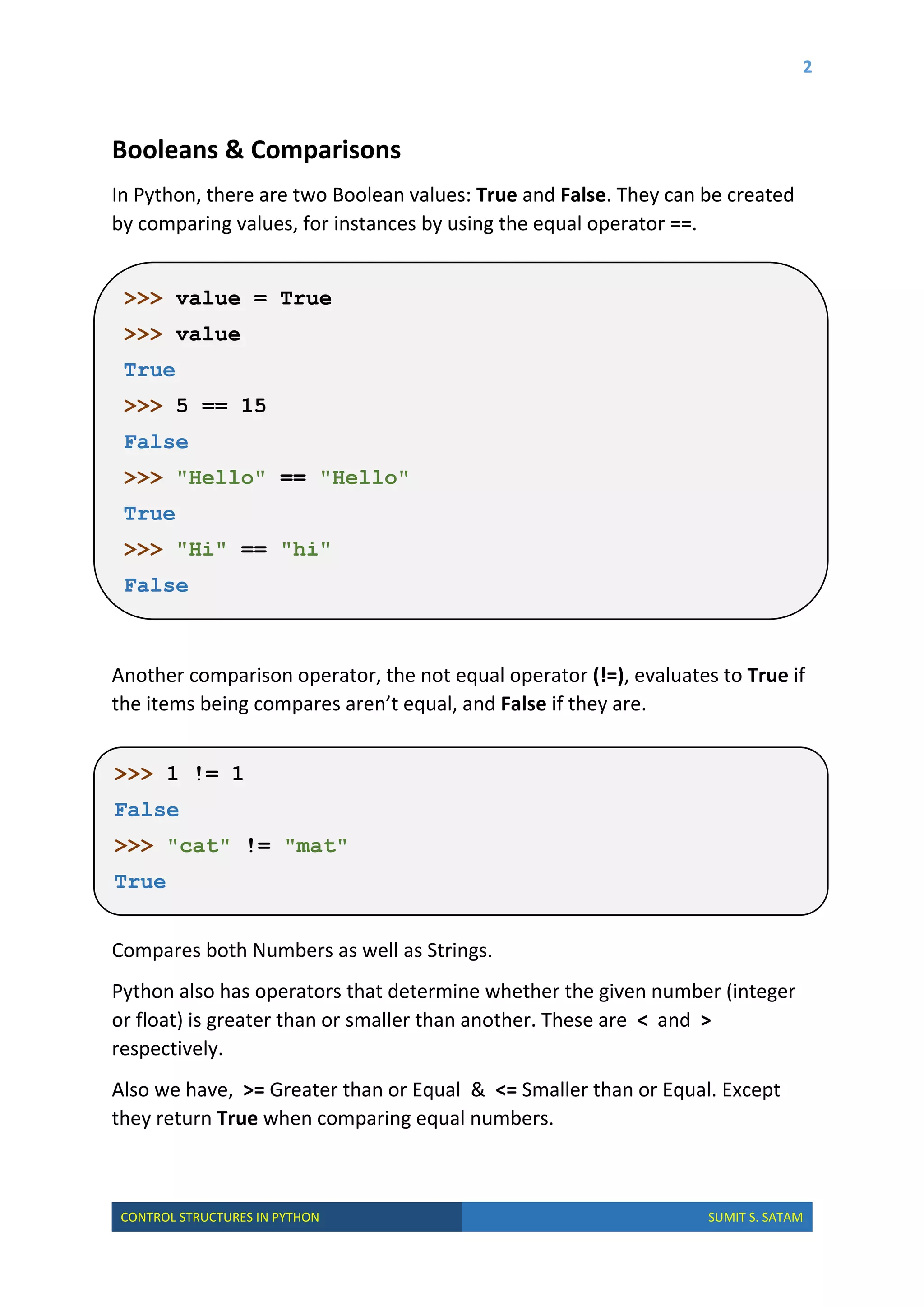 2

Booleans & Comparisons

In Python, there are two Boolean values: True and False. They can be created by comparing values, for instances by using the equal operator ==.

>>> value = True
>>> value
True
>>> 5 == 15
False
>>> "Hello" == "Hello"
True
>>> "Hi" == "hi"
False

Another comparison operator, the not equal operator (!=), evaluates to True if the items being compares aren't equal, and False if they are.

>>> 1 != 1
False
>>> "cat" != "mat"
True

Compares both Numbers as well as Strings.

Python also has operators that determine whether the given number (integer or float) is greater than or smaller than another. These are < and > respectively.

Also we have, >= Greater than or Equal & <= Smaller than or Equal. Except they return True when comparing equal numbers.

CONTROL STRUCTURES IN PYTHON SUMIT S. SATAM